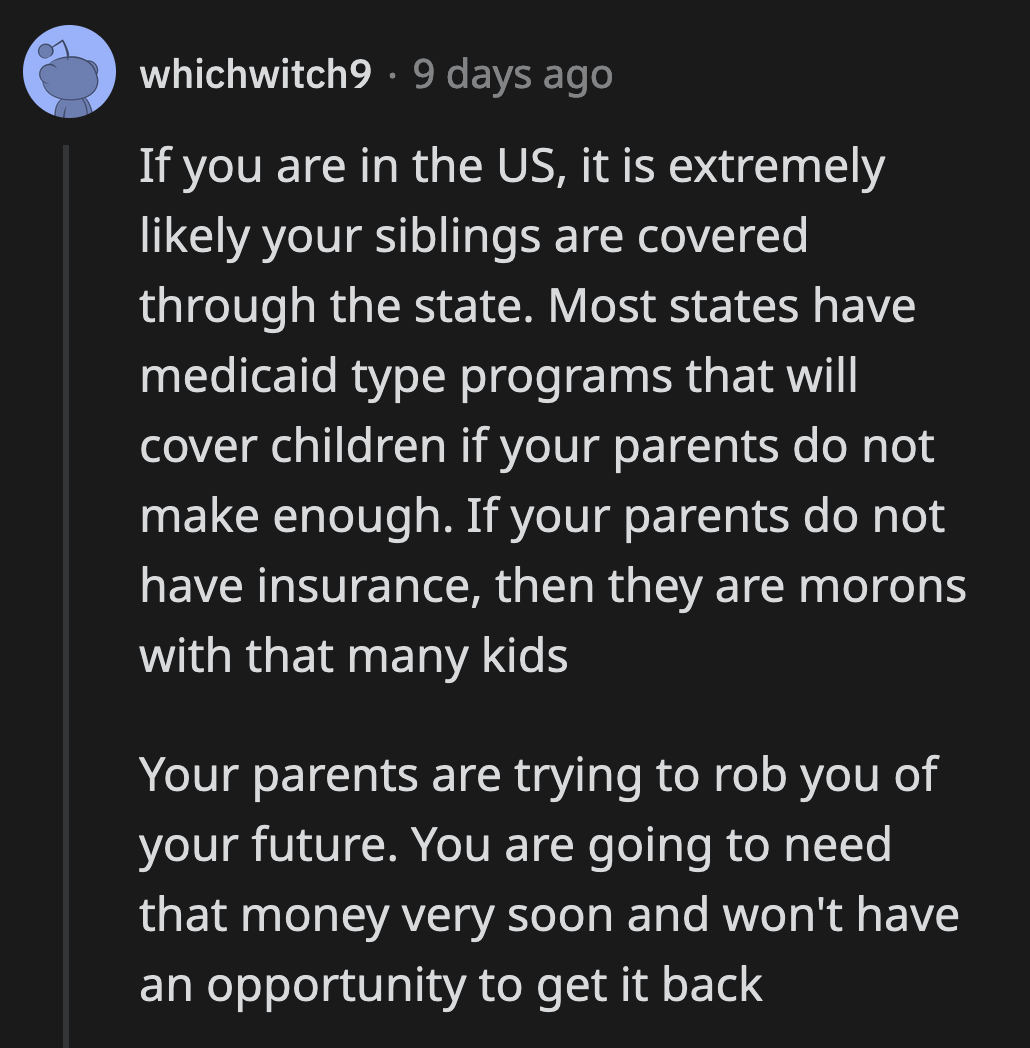 whichwitch9 · 9 days ago

If you are in the US, it is extremely likely your siblings are covered through the state. Most states have medicaid type programs that will cover children if your parents do not make enough. If your parents do not have insurance, then they are morons with that many kids

Your parents are trying to rob you of your future. You are going to need that money very soon and won't have an opportunity to get it back